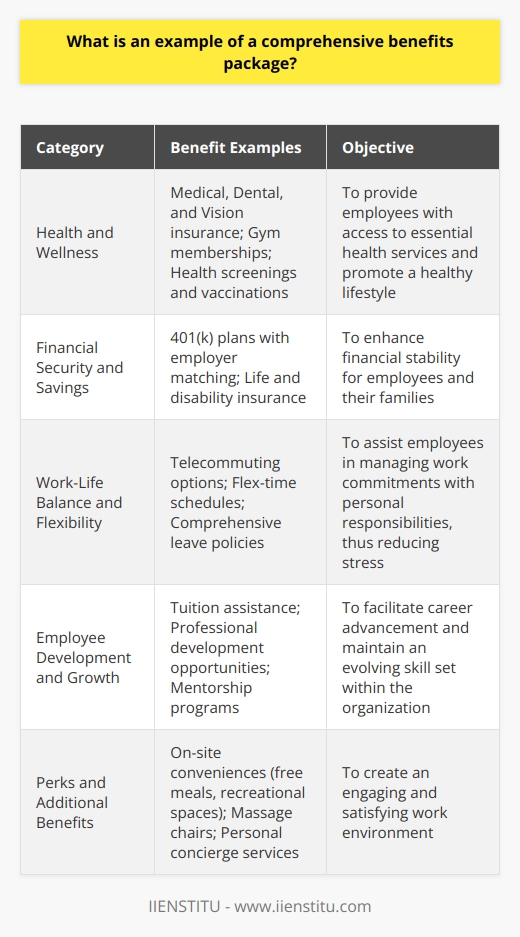 What is an example of a comprehensive benefits package?

| Category | Benefit Examples | Objective |
|---|---|---|
| Health and Wellness | Medical, Dental, and Vision insurance; Gym memberships; Health screenings and vaccinations | To provide employees with access to essential health services and promote a healthy lifestyle |
| Financial Security and Savings | 401(k) plans with employer matching; Life and disability insurance | To enhance financial stability for employees and their families |
| Work-Life Balance and Flexibility | Telecommuting options; Flex-time schedules; Comprehensive leave policies | To assist employees in managing work commitments with personal responsibilities, thus reducing stress |
| Employee Development and Growth | Tuition assistance; Professional development opportunities; Mentorship programs | To facilitate career advancement and maintain an evolving skill set within the organization |
| Perks and Additional Benefits | On-site conveniences (free meals, recreational spaces); Massage chairs; Personal concierge services | To create an engaging and satisfying work environment |

IIENSTITU - www.iienstitu.com